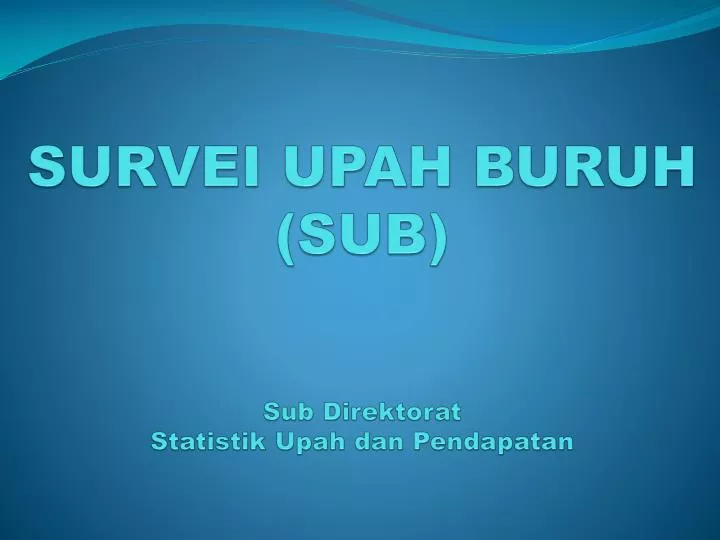 SURVEI UPAH BURUH (SUB)

Sub Direktorat
Statistik Upah dan Pendapatan